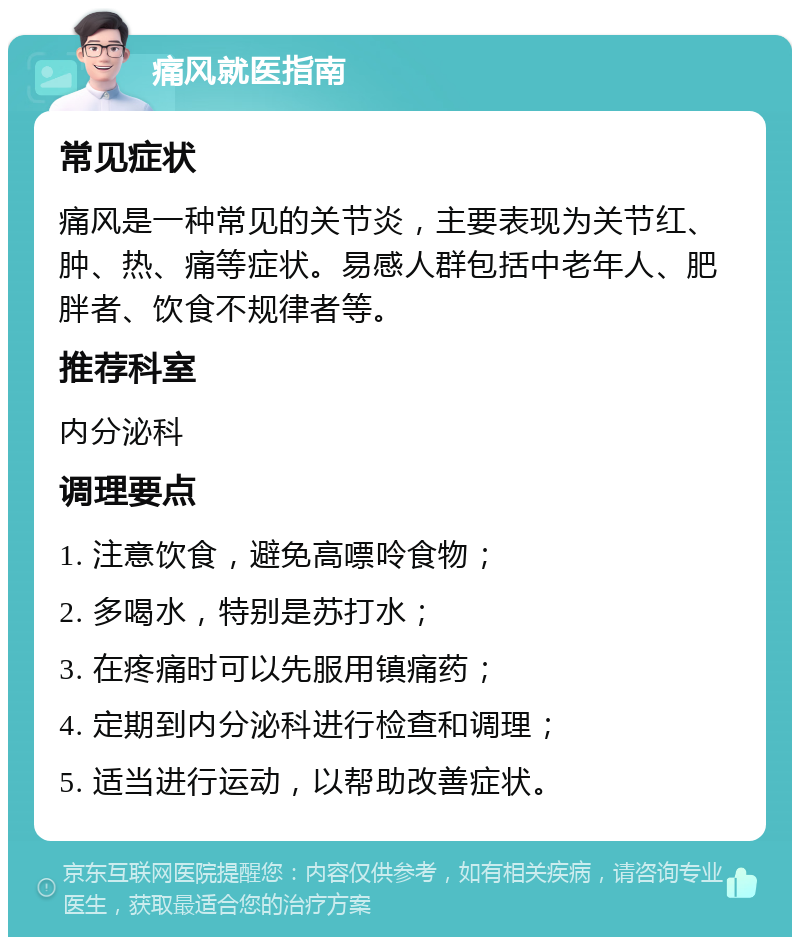 痛风就医指南

常见症状

痛风是一种常见的关节炎，主要表现为关节红、肿、热、痛等症状。易感人群包括中老年人、肥胖者、饮食不规律者等。

推荐科室

内分泌科

调理要点

1. 注意饮食，避免高嘌呤食物；

2. 多喝水，特别是苏打水；

3. 在疼痛时可以先服用镇痛药；

4. 定期到内分泌科进行检查和调理；

5. 适当进行运动，以帮助改善症状。

京东互联网医院提醒您：内容仅供参考，如有相关疾病，请咨询专业医生，获取最适合您的治疗方案